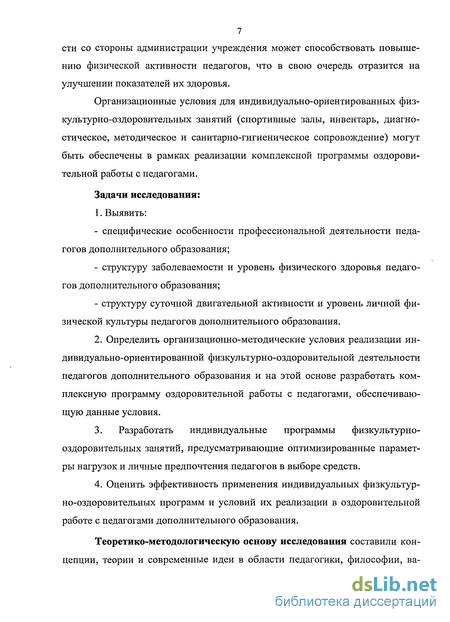 7

сти со стороны администрации учреждения может способствовать повышению физической активности педагогов, что в свою очередь отразится на улучшении показателей их здоровья.

Организационные условия для индивидуально-ориентированных физкультурно-оздоровительных занятий (спортивные залы, инвентарь, диагностическое, методическое и санитарно-гигиеническое сопровождение) могут быть обеспечены в рамках реализации комплексной программы оздоровительной работы с педагогами.

Задачи исследования:

1. Выявить:

- специфические особенности профессиональной деятельности педагогов дополнительного образования;

- структуру заболеваемости и уровень физического здоровья педагогов дополнительного образования;

- структуру суточной двигательной активности и уровень личной физической культуры педагогов дополнительного образования.

2. Определить организационно-методические условия реализации индивидуально-ориентированной физкультурно-оздоровительной деятельности педагогов дополнительного образования и на этой основе разработать комплексную программу оздоровительной работы с педагогами, обеспечивающую данные условия.

3. Разработать индивидуальные программы физкультурно-оздоровительных занятий, предусматривающие оптимизированные параметры нагрузок и личные предпочтения педагогов в выборе средств.

4. Оценить эффективность применения индивидуальных физкультурно-оздоровительных программ и условий их реализации в оздоровительной работе с педагогами дополнительного образования.

Теоретико-методологическую основу исследования составили концепции, теории и современные идеи в области педагогики, философии, ва-

dsLib.net
библиотека диссертаций